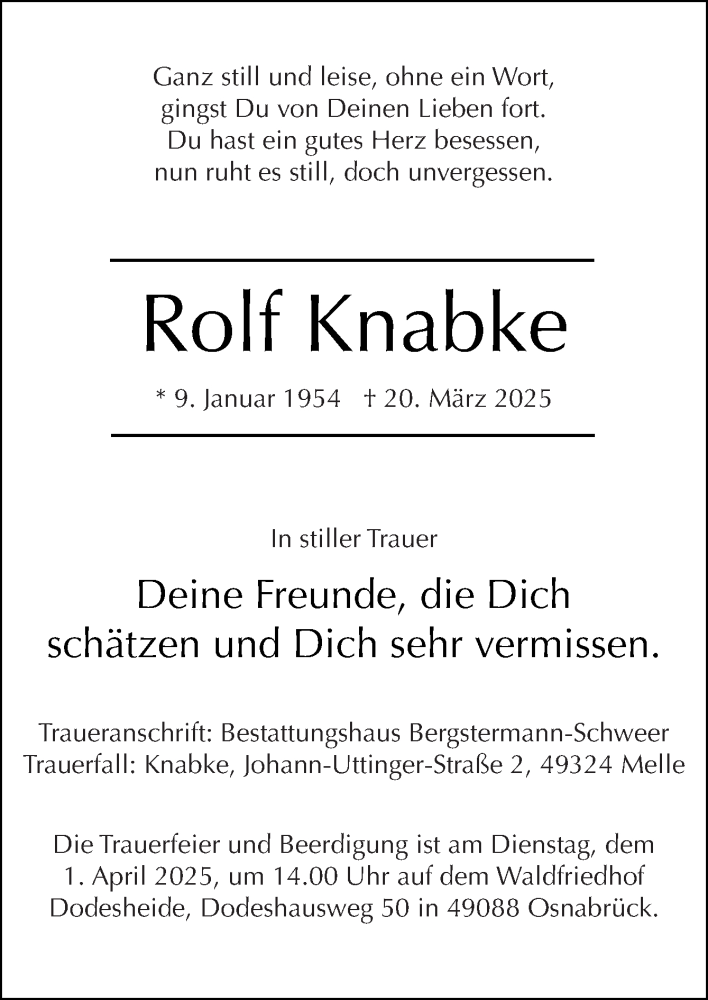 Ganz still und leise, ohne ein Wort,
gingst Du von Deinen Lieben fort.
Du hast ein gutes Herz besessen,
nun ruht es still, doch unvergessen.

Rolf Knabke

* 9. Januar 1954 † 20. März 2025

In stiller Trauer

Deine Freunde, die Dich
schätzen und Dich sehr vermissen.

Traueranschrift: Bestattungshaus Bergstermann-Schweer
Trauerfall: Knabke, Johann-Uttinger-Straße 2, 49324 Melle

Die Trauerfeier und Beerdigung ist am Dienstag, dem 1. April 2025, um 14.00 Uhr auf dem Waldfriedhof Dodesheide, Dodeshausweg 50 in 49088 Osnabrück.